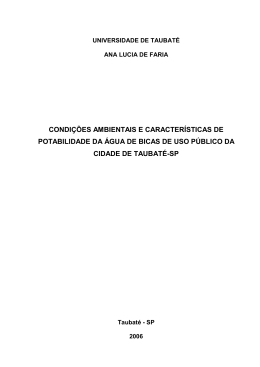 UNIVERSIDADE DE TAUBATÉ

ANA LUCIA DE FARIA

CONDIÇÕES AMBIENTAIS E CARACTERÍSTICAS DE POTABILIDADE DA ÁGUA DE BICAS DE USO PÚBLICO DA CIDADE DE TAUBATÉ-SP

Taubaté - SP

2006